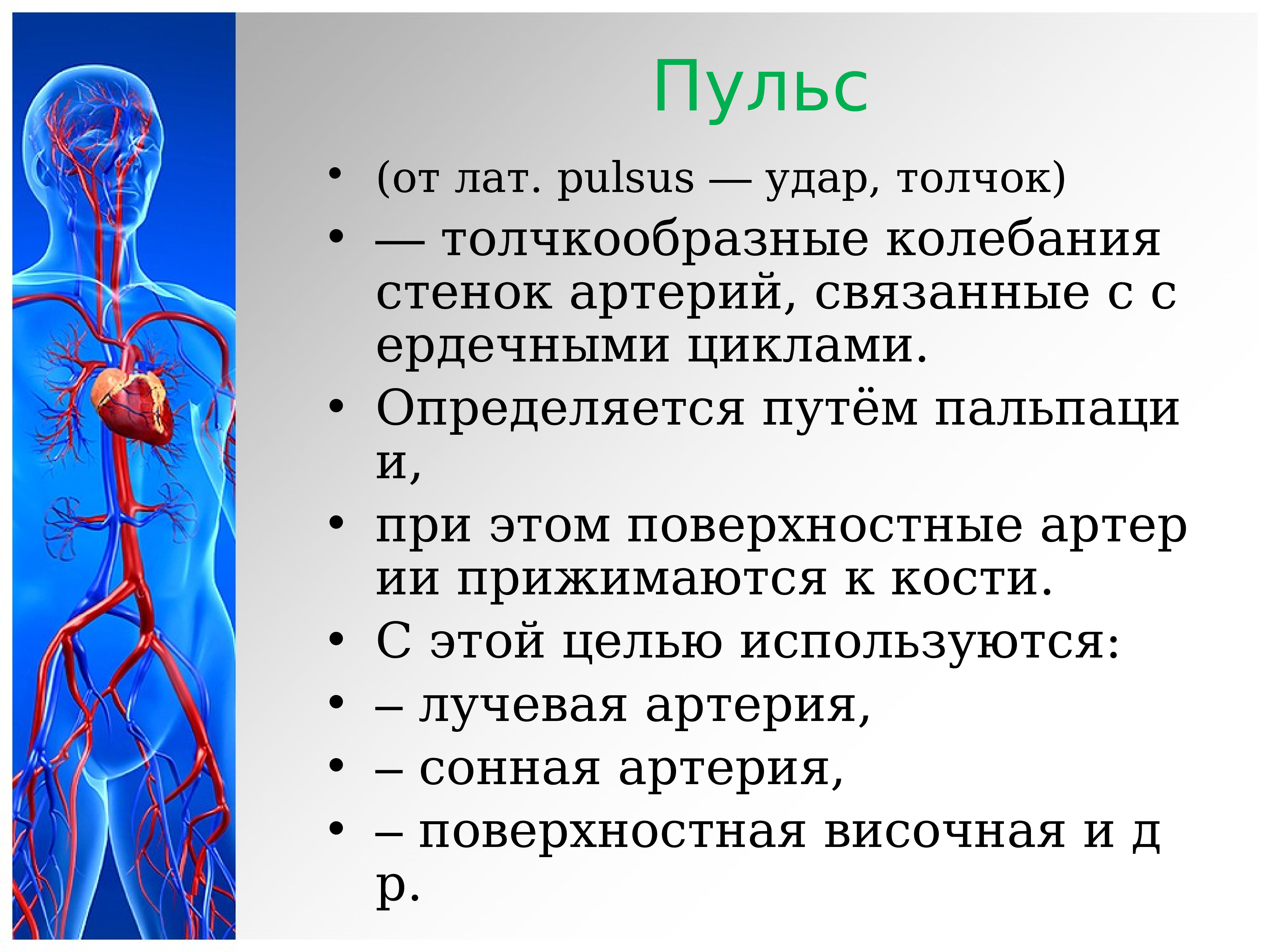 Пульс

• (от лат. pulsus — удар, толчок)
• — толчкообразные колебания стенок артерий, связанные с с ердечными циклами.
• Определяется путём пальпаци и,
• при этом поверхностные артер ии прижимаются к кости.
• С этой целью используются:
• – лучевая артерия,
• – сонная артерия,
• – поверхностная височная и д р.